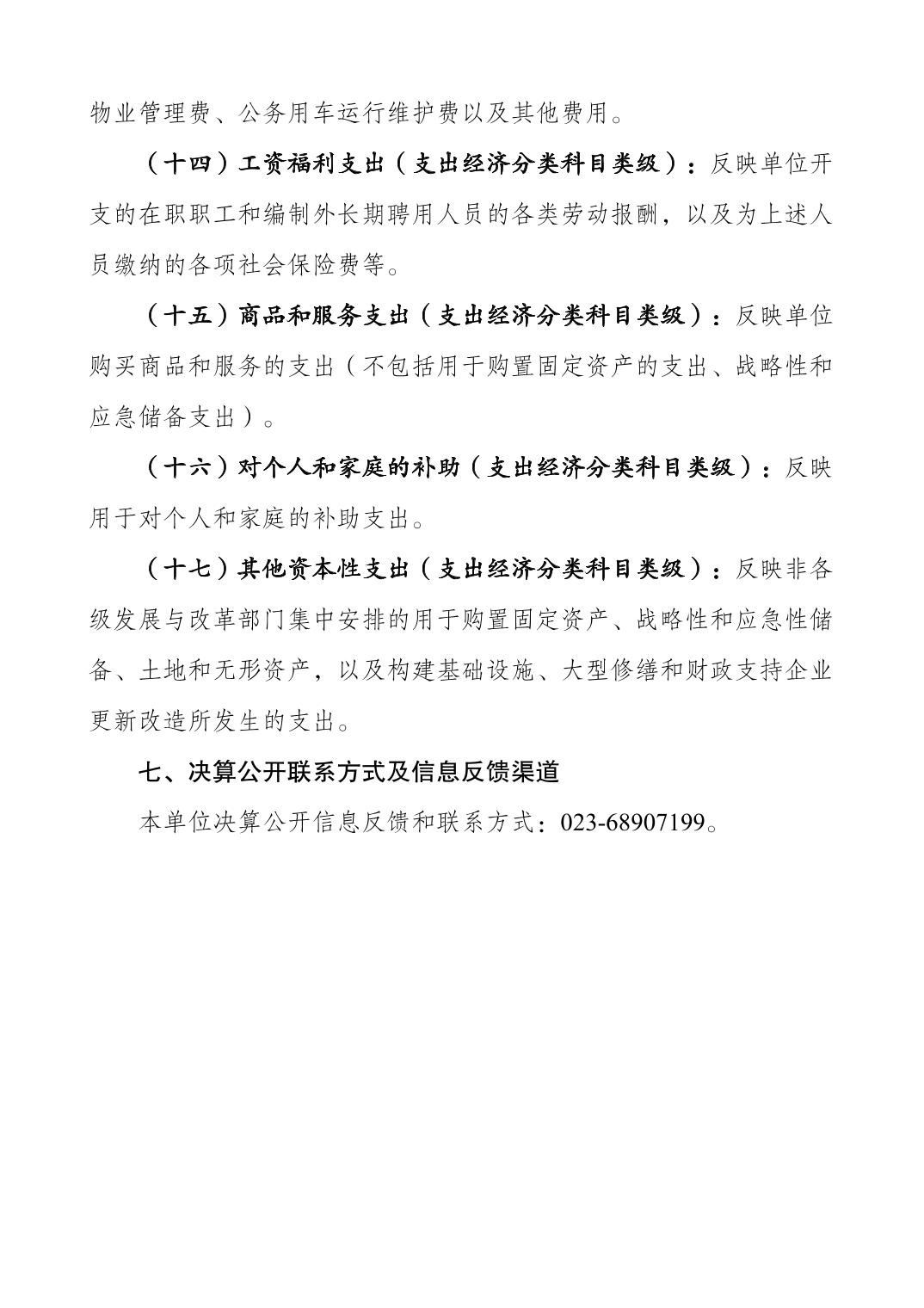 物业管理费、公务用车运行维护费以及其他费用。

（十四）工资福利支出（支出经济分类科目类级）：反映单位开支的在职职工和编制外长期聘用人员的各类劳动报酬，以及为上述人员缴纳的各项社会保险费等。

（十五）商品和服务支出（支出经济分类科目类级）：反映单位购买商品和服务的支出（不包括用于购置固定资产的支出、战略性和应急储备支出）。

（十六）对个人和家庭的补助（支出经济分类科目类级）：反映用于对个人和家庭的补助支出。

（十七）其他资本性支出（支出经济分类科目类级）：反映非各级发展与改革部门集中安排的用于购置固定资产、战略性和应急性储备、土地和无形资产，以及构建基础设施、大型修缮和财政支持企业更新改造所发生的支出。

七、决算公开联系方式及信息反馈渠道

本单位决算公开信息反馈和联系方式：023-68907199。